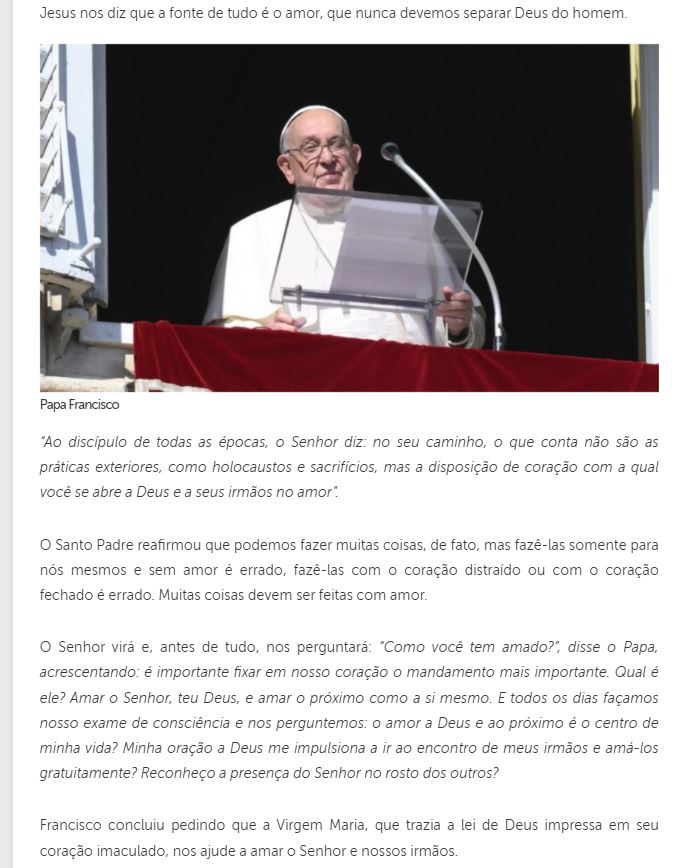 Jesus nos diz que a fonte de tudo é o amor, que nunca devemos separar Deus do homem.

Papa Francisco

"Ao discípulo de todas as épocas, o Senhor diz: no seu caminho, o que conta não são as práticas exteriores, como holocaustos e sacrifícios, mas a disposição de coração com a qual você se abre a Deus e a seus irmãos no amor".

O Santo Padre reafirmou que podemos fazer muitas coisas, de fato, mas fazê-las somente para nós mesmos e sem amor é errado, fazê-las com o coração distraído ou com o coração fechado é errado. Muitas coisas devem ser feitas com amor.

O Senhor virá e, antes de tudo, nos perguntará: "Como você tem amado?", disse o Papa, acrescentando: é importante fixar em nosso coração o mandamento mais importante. Qual é ele? Amar o Senhor, teu Deus, e amar o próximo como a si mesmo. E todos os dias façamos nosso exame de consciência e nos perguntemos: o amor a Deus e ao próximo é o centro de minha vida? Minha oração a Deus me impulsiona a ir ao encontro de meus irmãos e amá-los gratuitamente? Reconheço a presença do Senhor no rosto dos outros?

Francisco concluiu pedindo que a Virgem Maria, que trazia a lei de Deus impressa em seu coração imaculado, nos ajude a amar o Senhor e nossos irmãos.